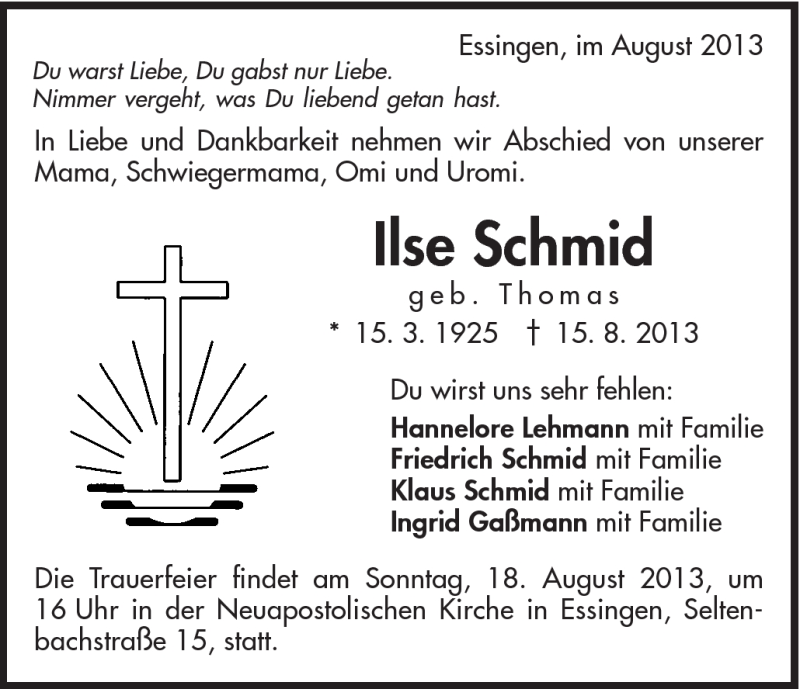 Essingen, im August 2013

Du warst Liebe, Du gabst nur Liebe.
Nimmer vergeht, was Du liebend getan hast.

In Liebe und Dankbarkeit nehmen wir Abschied von unserer Mama, Schwiegermama, Omi und Uromi.

Ilse Schmid
geb. Thomas
* 15. 3. 1925 † 15. 8. 2013

Du wirst uns sehr fehlen:
Hannelore Lehmann mit Familie
Friedrich Schmid mit Familie
Klaus Schmid mit Familie
Ingrid Gaßmann mit Familie

Die Trauerfeier findet am Sonntag, 18. August 2013, um 16 Uhr in der Neuapostolischen Kirche in Essingen, Seltenbachstraße 15, statt.